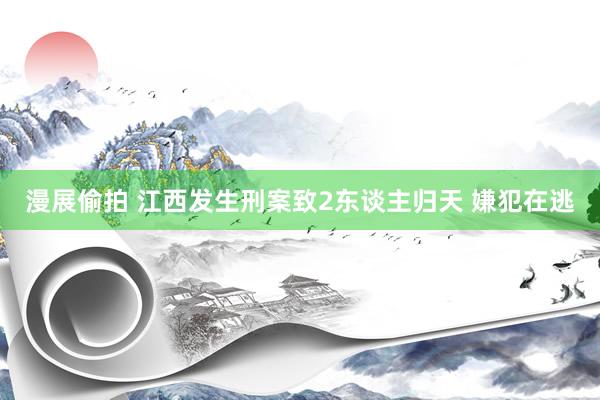 漫展偷拍 江西发生刑案致2东谈主归天 嫌犯在逃